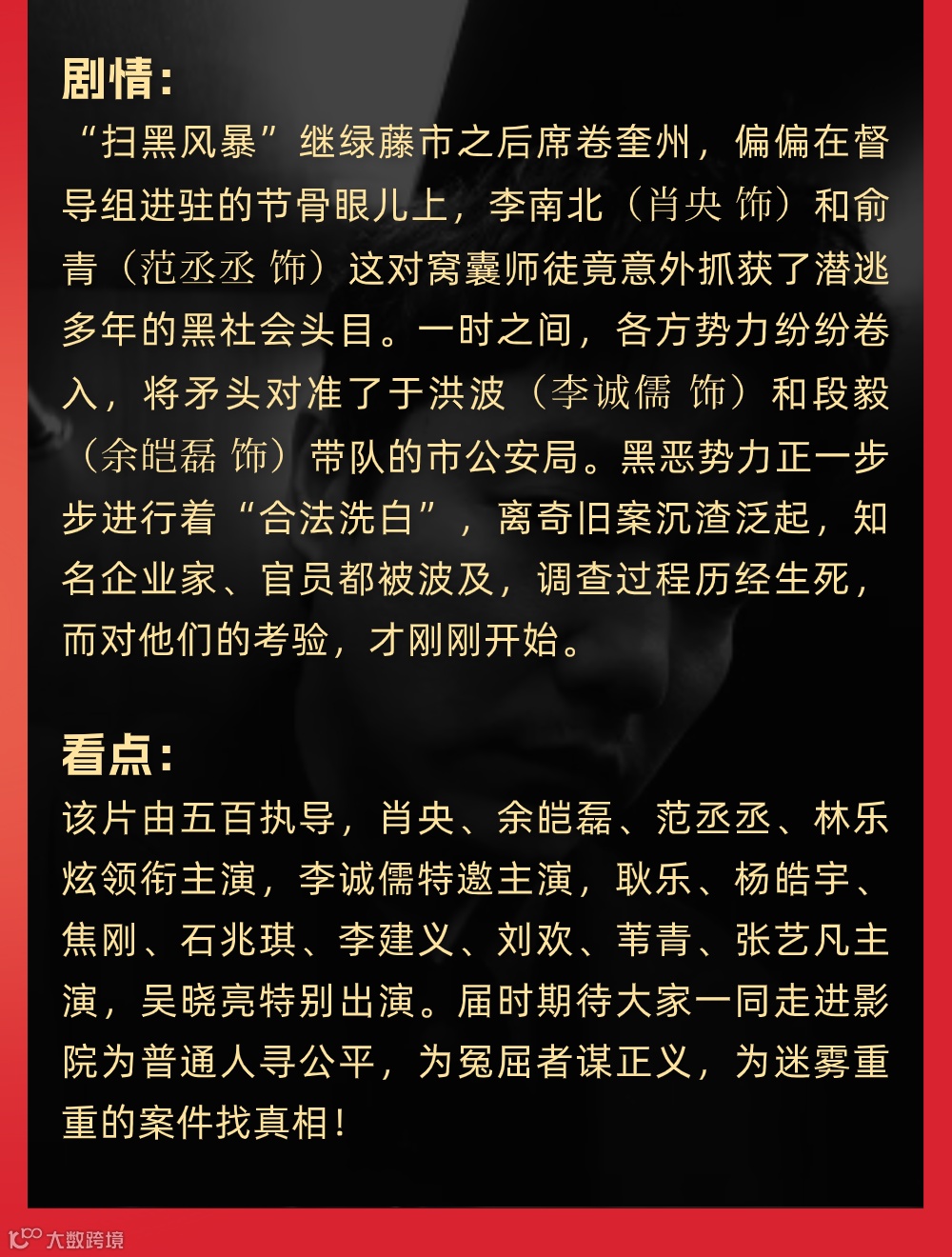 剧情：

“扫黑风暴”继绿藤市之后席卷奎州，偏偏在督导组进驻的节骨眼儿上，李南北（肖央 饰）和俞青（范丞丞 饰）这对窝囊师徒竟意外抓获了潜逃多年的黑社会头目。一时之间，各方势力纷纷卷入，将矛头对准了于洪波（李诚儒 饰）和段毅（余皑磊 饰）带队的市公安局。黑恶势力正一步步进行着“合法洗白”，离奇旧案沉渣泛起，知名企业家、官员都被波及，调查过程历经生死，而对他们的考验，才刚刚开始。

看点：

该片由五百执导，肖央、余皑磊、范丞丞、林乐炫领衔主演，李诚儒特邀主演，耿乐、杨皓宇、焦刚、石兆琪、李建义、刘欢、苇青、张艺凡主演，吴晓亮特别出演。届时期待大家一同走进影院为普通人寻公平，为冤屈者谋正义，为迷雾重重的案件找真相！

大数跨境